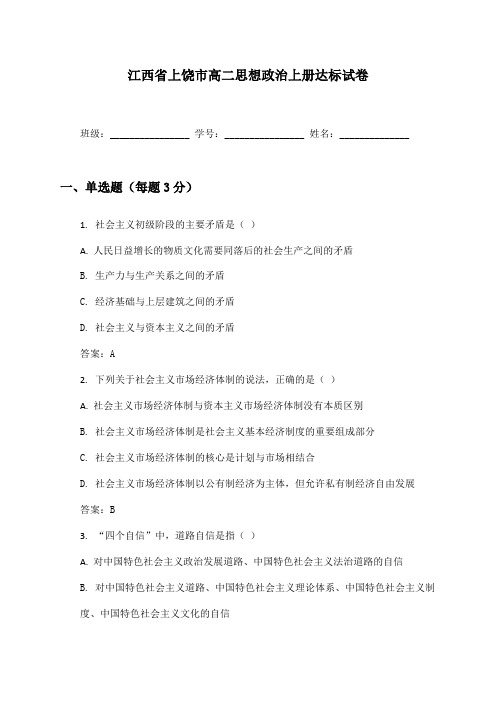 江西省上饶市高二思想政治上册达标试卷

班级：________________ 学号：________________ 姓名：______________

一、单选题（每题3分）

1. 社会主义初级阶段的主要矛盾是（ ）

A. 人民日益增长的物质文化需要同落后的社会生产之间的矛盾

B. 生产力与生产关系之间的矛盾

C. 经济基础与上层建筑之间的矛盾

D. 社会主义与资本主义之间的矛盾

答案：A

2. 下列关于社会主义市场经济体制的说法，正确的是（ ）

A. 社会主义市场经济体制与资本主义市场经济体制没有本质区别

B. 社会主义市场经济体制是社会主义基本经济制度的重要组成部分

C. 社会主义市场经济体制的核心是计划与市场相结合

D. 社会主义市场经济体制以公有制经济为主体，但允许私有制经济自由发展

答案：B

3. “四个自信”中，道路自信是指（ ）

A. 对中国特色社会主义政治发展道路、中国特色社会主义法治道路的自信

B. 对中国特色社会主义道路、中国特色社会主义理论体系、中国特色社会主义制度、中国特色社会主义文化的自信